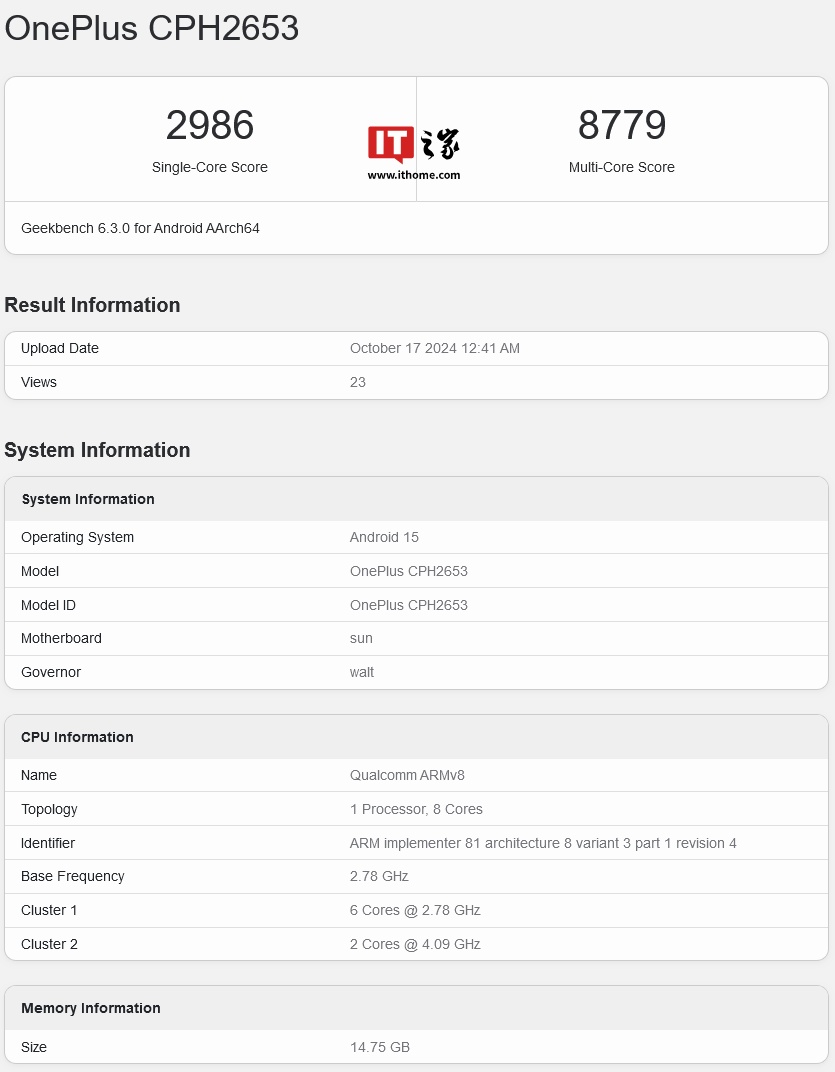 OnePlus CPH2653

2986
Single-Core Score

IT之家
www.ithome.com

8779
Multi-Core Score

Geekbench 6.3.0 for Android AArch64

Result Information

| Upload Date | October 17 2024 12:41 AM |
|---|---|
| Views | 23 |

System Information

| System Information | |
|---|---|
| Operating System | Android 15 |
| Model | OnePlus CPH2653 |
| Model ID | OnePlus CPH2653 |
| Motherboard | sun |
| Governor | walt |

| CPU Information | |
|---|---|
| Name | Qualcomm ARMv8 |
| Topology | 1 Processor, 8 Cores |
| Identifier | ARM implementer 81 architecture 8 variant 3 part 1 revision 4 |
| Base Frequency | 2.78 GHz |
| Cluster 1 | 6 Cores @ 2.78 GHz |
| Cluster 2 | 2 Cores @ 4.09 GHz |

| Memory Information | |
|---|---|
| Size | 14.75 GB |